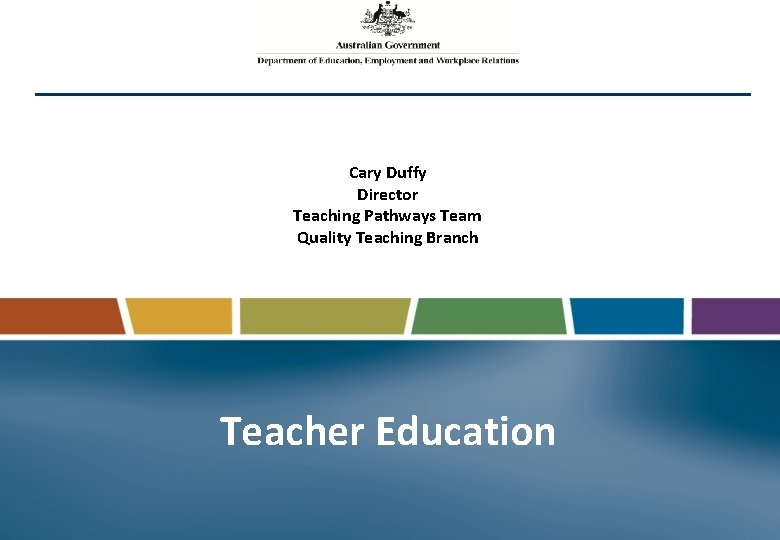 Australian Government
Department of Education, Employment and Workplace Relations

Cary Duffy
Director
Teaching Pathways Team
Quality Teaching Branch

Teacher Education